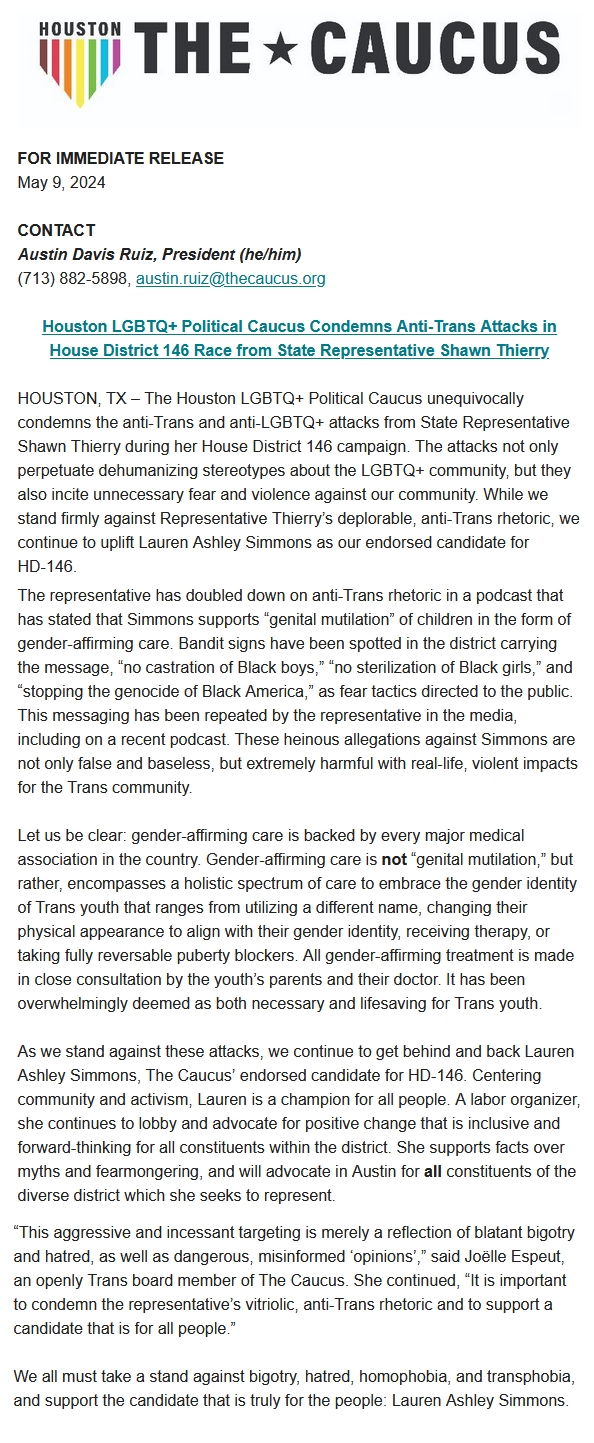 HOUSTON THE ★ CAUCUS

FOR IMMEDIATE RELEASE
May 9, 2024

CONTACT
Austin Davis Ruiz, President (he/him)
(713) 882-5898, austin.ruiz@thecaucus.org

Houston LGBTQ+ Political Caucus Condemns Anti-Trans Attacks in House District 146 Race from State Representative Shawn Thierry

HOUSTON, TX – The Houston LGBTQ+ Political Caucus unequivocally condemns the anti-Trans and anti-LGBTQ+ attacks from State Representative Shawn Thierry during her House District 146 campaign. The attacks not only perpetuate dehumanizing stereotypes about the LGBTQ+ community, but they also incite unnecessary fear and violence against our community. While we stand firmly against Representative Thierry's deplorable, anti-Trans rhetoric, we continue to uplift Lauren Ashley Simmons as our endorsed candidate for HD-146.

The representative has doubled down on anti-Trans rhetoric in a podcast that has stated that Simmons supports "genital mutilation" of children in the form of gender-affirming care. Bandit signs have been spotted in the district carrying the message, "no castration of Black boys," "no sterilization of Black girls," and "stopping the genocide of Black America," as fear tactics directed to the public. This messaging has been repeated by the representative in the media, including on a recent podcast. These heinous allegations against Simmons are not only false and baseless, but extremely harmful with real-life, violent impacts for the Trans community.

Let us be clear: gender-affirming care is backed by every major medical association in the country. Gender-affirming care is not "genital mutilation," but rather, encompasses a holistic spectrum of care to embrace the gender identity of Trans youth that ranges from utilizing a different name, changing their physical appearance to align with their gender identity, receiving therapy, or taking fully reversable puberty blockers. All gender-affirming treatment is made in close consultation by the youth's parents and their doctor. It has been overwhelmingly deemed as both necessary and lifesaving for Trans youth.

As we stand against these attacks, we continue to get behind and back Lauren Ashley Simmons, The Caucus' endorsed candidate for HD-146. Centering community and activism, Lauren is a champion for all people. A labor organizer, she continues to lobby and advocate for positive change that is inclusive and forward-thinking for all constituents within the district. She supports facts over myths and fearmongering, and will advocate in Austin for all constituents of the diverse district which she seeks to represent.

"This aggressive and incessant targeting is merely a reflection of blatant bigotry and hatred, as well as dangerous, misinformed 'opinions'," said Joëlle Espeut, an openly Trans board member of The Caucus. She continued, "It is important to condemn the representative's vitriolic, anti-Trans rhetoric and to support a candidate that is for all people."

We all must take a stand against bigotry, hatred, homophobia, and transphobia, and support the candidate that is truly for the people: Lauren Ashley Simmons.